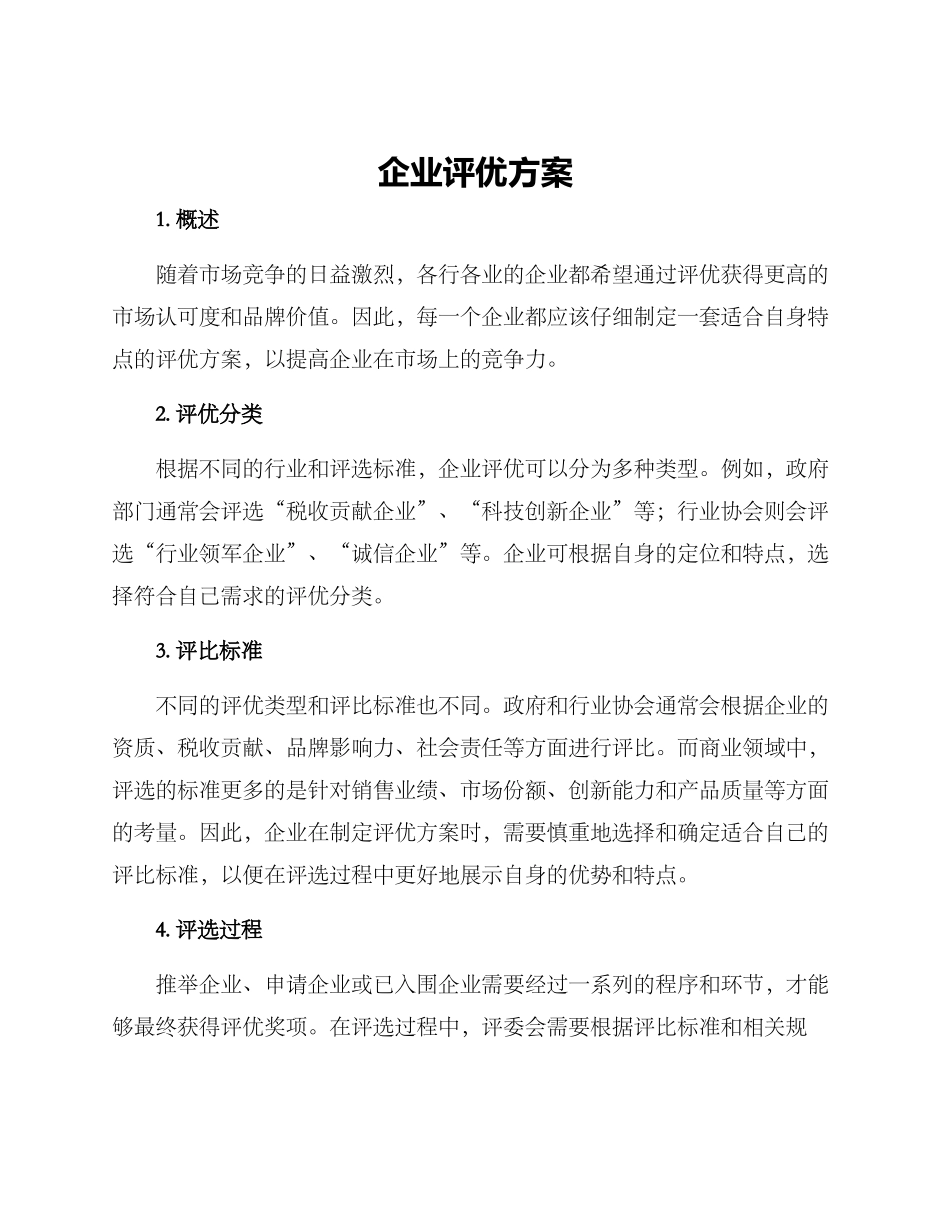 企业评优方案

1. 概述

随着市场竞争的日益激烈，各行各业的企业都希望通过评优获得更高的市场认可度和品牌价值。因此，每一个企业都应该仔细制定一套适合自身特点的评优方案，以提高企业在市场上的竞争力。

2. 评优分类

根据不同的行业和评选标准，企业评优可以分为多种类型。例如，政府部门通常会评选“税收贡献企业”、“科技创新企业”等；行业协会则会评选“行业领军企业”、“诚信企业”等。企业可根据自身的定位和特点，选择符合自己需求的评优分类。

3. 评比标准

不同的评优类型和评比标准也不同。政府和行业协会通常会根据企业的资质、税收贡献、品牌影响力、社会责任等方面进行评比。而商业领域中，评选的标准更多的是针对销售业绩、市场份额、创新能力和产品质量等方面的考量。因此，企业在制定评优方案时，需要慎重地选择和确定适合自己的评比标准，以便在评选过程中更好地展示自身的优势和特点。

4. 评选过程

推举企业、申请企业或已入围企业需要经过一系列的程序和环节，才能够最终获得评优奖项。在评选过程中，评委会需要根据评比标准和相关规